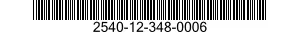 2540-12-348-0006